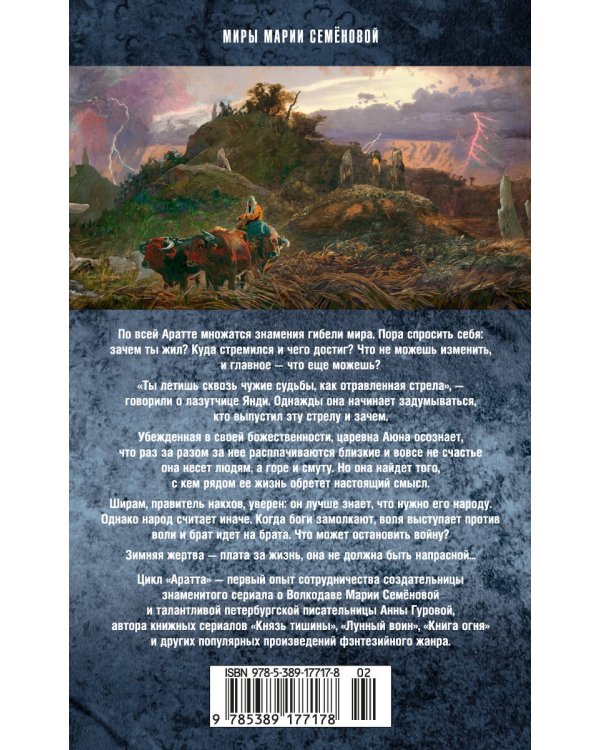 МИРЫ МАРИИ СЕМЁНОВОЙ

По всей Аратте множатся знамения гибели мира. Пора спросить себя: зачем ты жил? Куда стремился и чего достиг? Что не можешь изменить, и главное — что еще можешь?

«Ты летишь сквозь чужие судьбы, как отравленная стрела», — говорили о лазутчице Янди. Однажды она начинает задумываться, кто выпустил эту стрелу и зачем.

Убежденная в своей божественности, царевна Аюна осознает, что раз за разом за нее расплачиваются близкие и вовсе не счастье она несет людям, а горе и смуту. Но она найдет того, с кем рядом ее жизнь обретет настоящий смысл.

Ширам, правитель накхов, уверен: он лучше знает, что нужно его народу. Однако народ считает иначе. Когда боги замолкают, воля выступает против воли и брат идет на брата. Что может остановить войну?

Зимняя жертва — плата за жизнь, она не должна быть напрасной...

Цикл «Аратта» — первый опыт сотрудничества создательницы знаменитого сериала о Волкодаве Марии Семёновой и талантливой петербургской писательницы Анны Гуровой, автора книжных сериалов «Князь тишины», «Лунный воин», «Книга огня» и других популярных произведений фэнтезийного жанра.

ISBN 978-5-389-17717-8 02

9 785389 177178